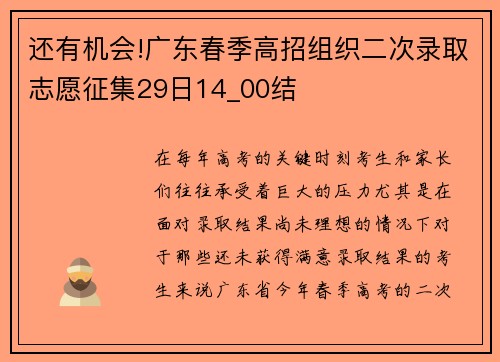 还有机会!广东春季高招组织二次录取志愿征集29日14_00结

在每年高考的关键时刻考生和家长们往往承受着巨大的压力尤其是在面对录取结果尚未理想的情况下对于那些还未获得满意录取结果的考生来说广东省今年春季高考的二次